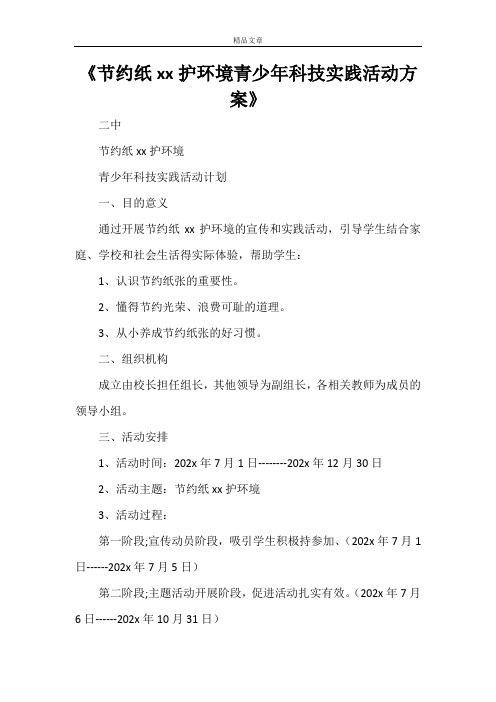 精品文章

《节约纸 xx 护环境青少年科技实践活动方案》

二中

节约纸 xx 护环境

青少年科技实践活动计划

一、目的意义

通过开展节约纸 xx 护环境的宣传和实践活动，引导学生结合家庭、学校和社会生活得实际体验，帮助学生：

1、认识节约纸张的重要性。

2、懂得节约光荣、浪费可耻的道理。

3、从小养成节约纸张的好习惯。

二、组织机构

成立由校长担任组长，其他领导为副组长，各相关教师为成员的领导小组。

三、活动安排

1、活动时间：202x 年 7 月 1 日--------202x 年 12 月 30 日

2、活动主题：节约纸 xx 护环境

3、活动过程：

第一阶段;宣传动员阶段，吸引学生积极持参加、（202x 年 7 月 1 日------202x 年 7 月 5 日）

第二阶段;主题活动开展阶段，促进活动扎实有效。（202x 年 7 月 6 日------202x 年 10 月 31 日）